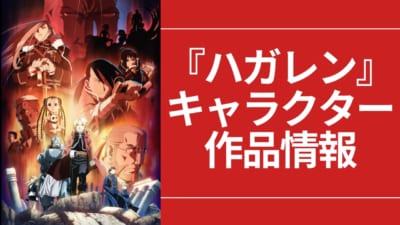 『ハガレン』
キャラクター
作品情報